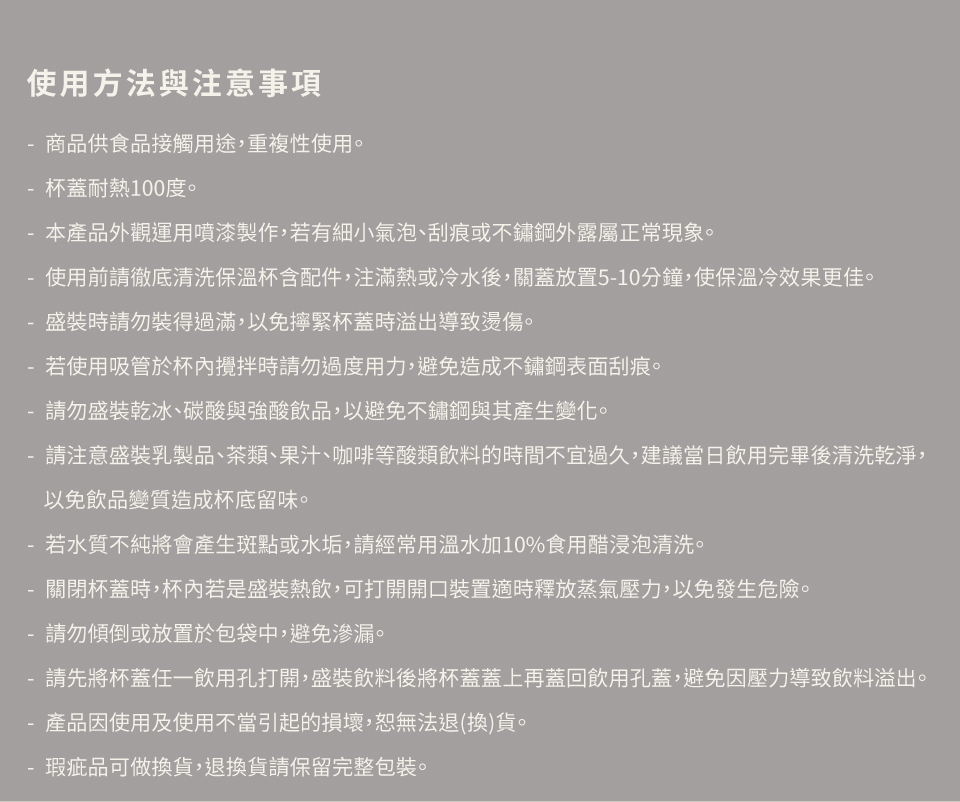 使用方法與注意事項

- 商品供食品接觸用途，重複性使用。

- 杯蓋耐熱100度。

- 本產品外觀運用噴漆製作，若有細小氣泡、刮痕或不鏽鋼外露屬正常現象。

- 使用前請徹底清洗保溫杯含配件，注滿熱或冷水後，關蓋放置5-10分鐘，使保溫冷效果更佳。

- 盛裝時請勿裝得過滿，以免擰緊杯蓋時溢出導致燙傷。

- 若使用吸管於杯內攪拌時請勿過度用力，避免造成不鏽鋼表面刮痕。

- 請勿盛裝乾冰、碳酸與強酸飲品，以避免不鏽鋼與其產生變化。

- 請注意盛裝乳製品、茶類、果汁、咖啡等酸類飲料的時間不宜過久，建議當日飲用完畢後清洗乾淨，以免飲品變質造成杯底留味。

- 若水質不純將會產生斑點或水垢，請經常用溫水加10%食用醋浸泡清洗。

- 關閉杯蓋時，杯內若是盛裝熱飲，可打開開口裝置適時釋放蒸氣壓力，以免發生危險。

- 請勿傾倒或放置於包袋中，避免滲漏。

- 請先將杯蓋任一飲用孔打開，盛裝飲料後將杯蓋蓋上再蓋回飲用孔蓋，避免因壓力導致飲料溢出。

- 產品因使用及使用不當引起的損壞，恕無法退(換)貨。

- 瑕疵品可做換貨，退換貨請保留完整包裝。